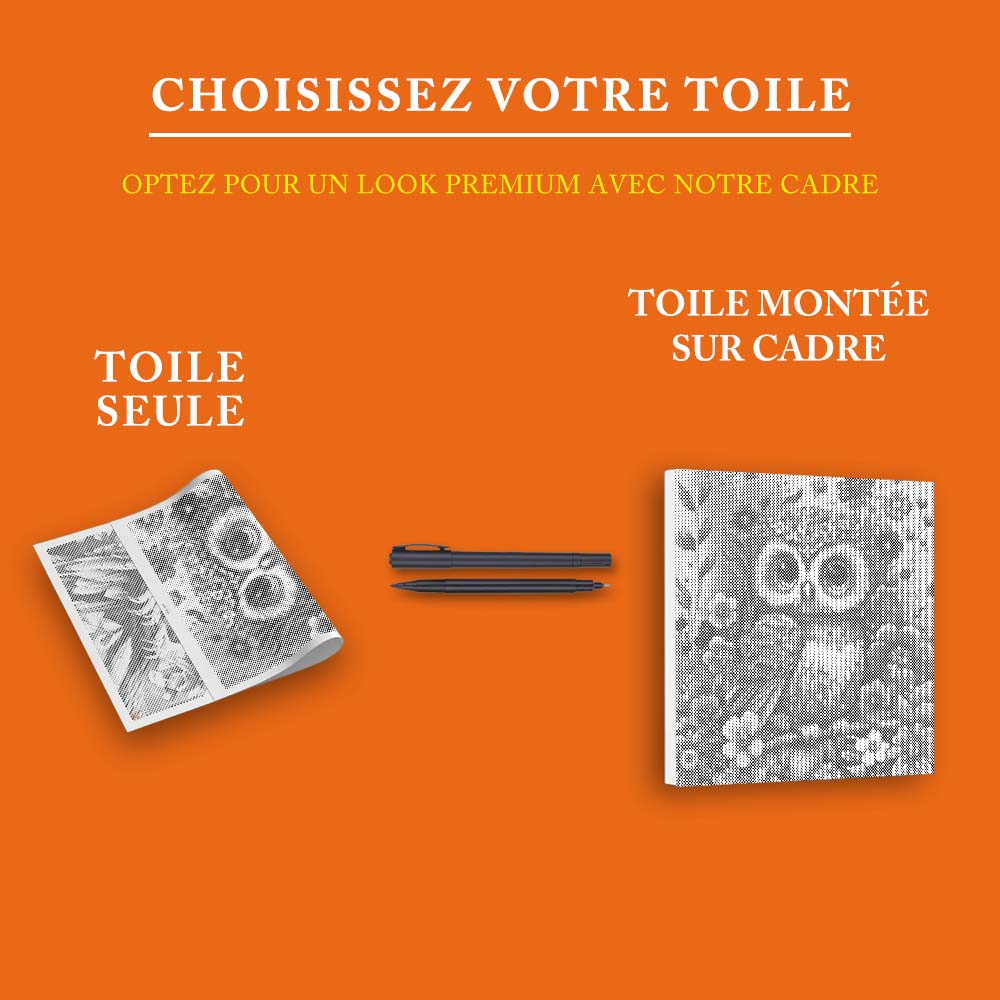 CHOISISSEZ VOTRE TOILE

OPTEZ POUR UN LOOK PREMIUM AVEC NOTRE CADRE

TOILE SEULE

TOILE MONTÉE SUR CADRE